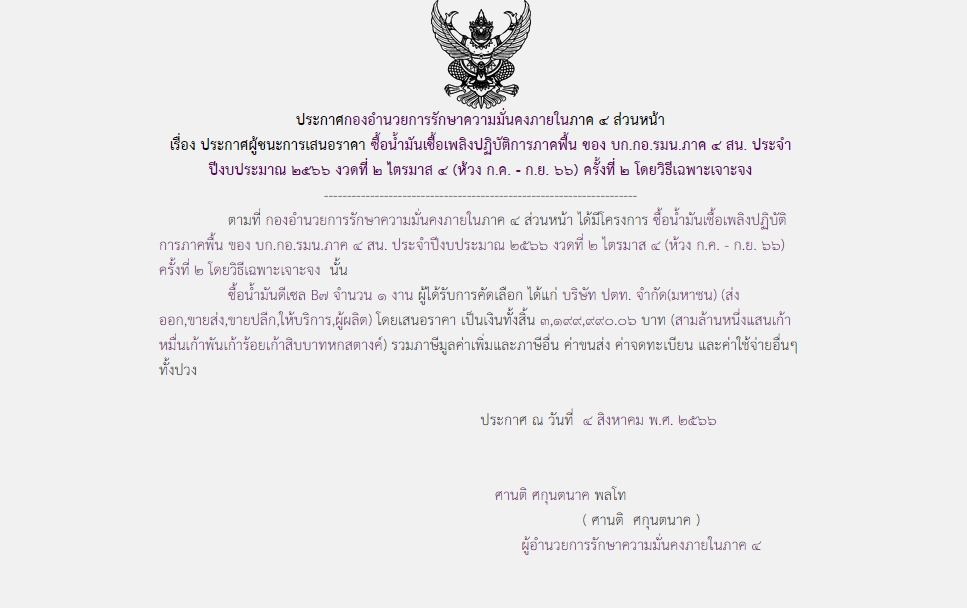 ประกาศกองอำนวยการรักษาความมั่นคงภายในภาค ๔ ส่วนหน้า

เรื่อง ประกาศผู้ชนะการเสนอราคา ซื้อน้ำมันเชื้อเพลิงปฏิบัติการภาคพื้น ของ บก.กอ.รมน.ภาค ๔ สน. ประจำปีงบประมาณ ๒๕๖๖ งวดที่ ๒ ไตรมาส ๔ (ห้วง ก.ค. - ก.ย. ๖๖) ครั้งที่ ๒ โดยวิธีเฉพาะเจาะจง

--------------------------------------------------------------------

ตามที่ กองอำนวยการรักษาความมั่นคงภายในภาค ๔ ส่วนหน้า ได้มีโครงการ ซื้อน้ำมันเชื้อเพลิงปฏิบัติการภาคพื้น ของ บก.กอ.รมน.ภาค ๔ สน. ประจำปีงบประมาณ ๒๕๖๖ งวดที่ ๒ ไตรมาส ๔ (ห้วง ก.ค. - ก.ย. ๖๖) ครั้งที่ ๒ โดยวิธีเฉพาะเจาะจง นั้น

ซื้อน้ำมันดีเซล B๗ จำนวน ๑ งาน ผู้ได้รับการคัดเลือก ได้แก่ บริษัท ปตท. จำกัด(มหาชน) (ส่งออก,ขายส่ง,ขายปลีก,ให้บริการ,ผู้ผลิต) โดยเสนอราคา เป็นเงินทั้งสิ้น ๓,๑๙๙,๙๙๐.๐๖ บาท (สามล้านหนึ่งแสนเก้าหมื่นเก้าพันเก้าร้อยเก้าสิบบาทหกสตางค์) รวมภาษีมูลค่าเพิ่มและภาษีอื่น ค่าขนส่ง ค่าจดทะเบียน และค่าใช้จ่ายอื่นๆ ทั้งปวง

ประกาศ ณ วันที่ ๔ สิงหาคม พ.ศ. ๒๕๖๖

ศานติ ศกุนตนาค พลโท

( ศานติ ศกุนตนาค )

ผู้อำนวยการรักษาความมั่นคงภายในภาค ๔